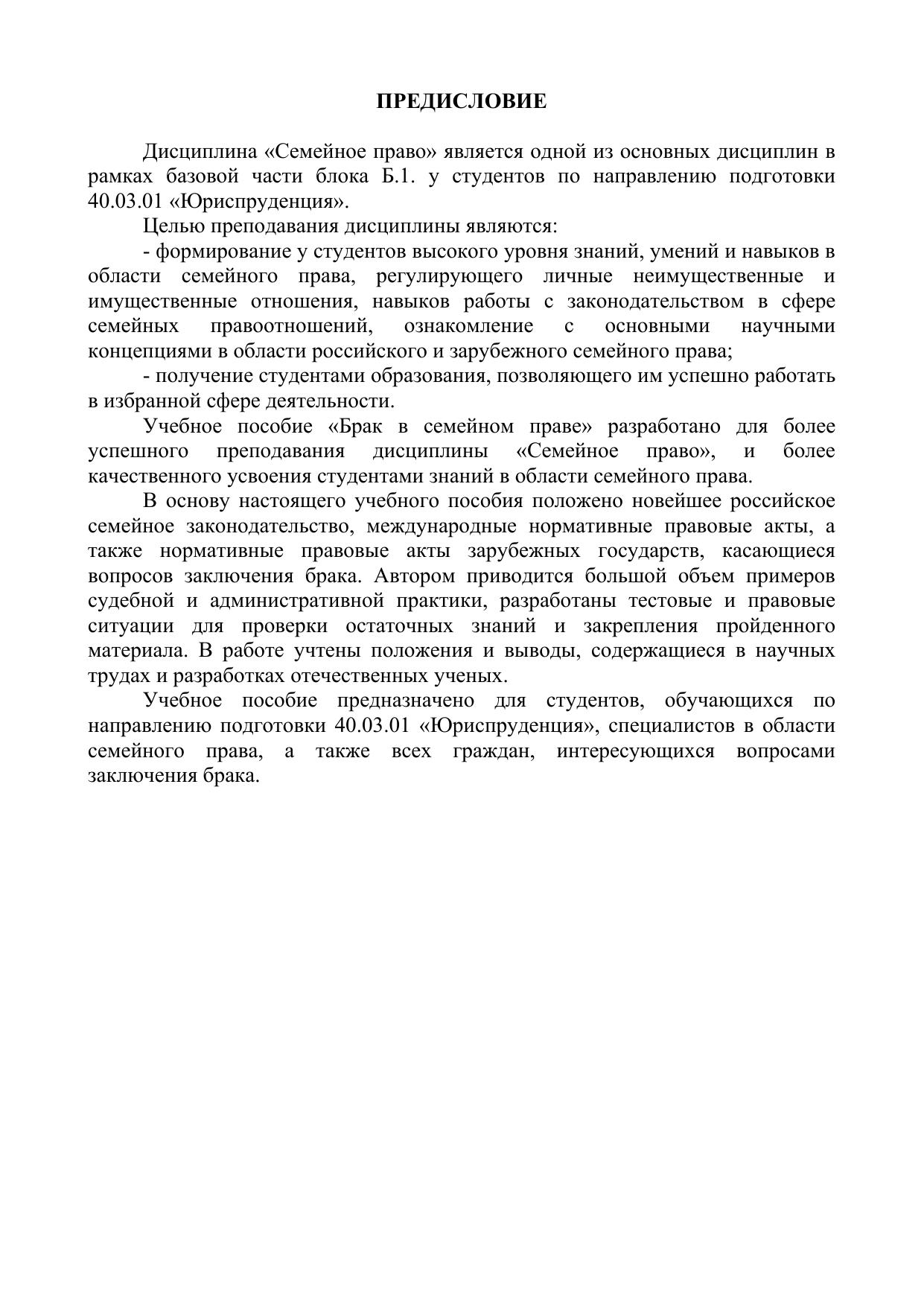 ПРЕДИСЛОВИЕ

Дисциплина «Семейное право» является одной из основных дисциплин в рамках базовой части блока Б.1. у студентов по направлению подготовки 40.03.01 «Юриспруденция».

Целью преподавания дисциплины являются:

- формирование у студентов высокого уровня знаний, умений и навыков в области семейного права, регулирующего личные неимущественные и имущественные отношения, навыков работы с законодательством в сфере семейных правоотношений, ознакомление с основными научными концепциями в области российского и зарубежного семейного права;

- получение студентами образования, позволяющего им успешно работать в избранной сфере деятельности.

Учебное пособие «Брак в семейном праве» разработано для более успешного преподавания дисциплины «Семейное право», и более качественного усвоения студентами знаний в области семейного права.

В основу настоящего учебного пособия положено новейшее российское семейное законодательство, международные нормативные правовые акты, а также нормативные правовые акты зарубежных государств, касающиеся вопросов заключения брака. Автором приводится большой объем примеров судебной и административной практики, разработаны тестовые и правовые ситуации для проверки остаточных знаний и закрепления пройденного материала. В работе учтены положения и выводы, содержащиеся в научных трудах и разработках отечественных ученых.

Учебное пособие предназначено для студентов, обучающихся по направлению подготовки 40.03.01 «Юриспруденция», специалистов в области семейного права, а также всех граждан, интересующихся вопросами заключения брака.